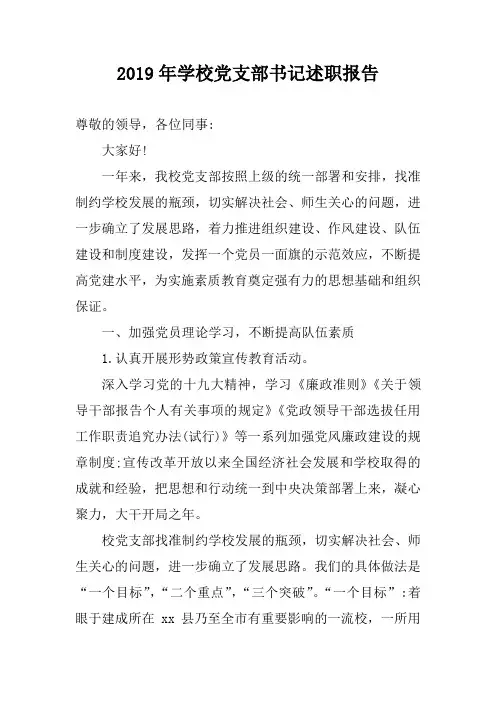 2019年学校党支部书记述职报告

尊敬的领导，各位同事：

大家好！

一年来，我校党支部按照上级的统一部署和安排，找准制约学校发展的瓶颈，切实解决社会、师生关心的问题，进一步确立了发展思路，着力推进组织建设、作风建设、队伍建设和制度建设，发挥一个党员一面旗的示范效应，不断提高党建水平，为实施素质教育奠定强有力的思想基础和组织保证。

一、加强党员理论学习，不断提高队伍素质

1.认真开展形势政策宣传教育活动。

深入学习党的十九大精神，学习《廉政准则》《关于领导干部报告个人有关事项的规定》《党政领导干部选拔任用工作职责追究办法(试行)》等一系列加强党风廉政建设的规章制度;宣传改革开放以来全国经济社会发展和学校取得的成就和经验，把思想和行动统一到中央决策部署上来，凝心聚力，大干开局之年。

校党支部找准制约学校发展的瓶颈，切实解决社会、师生关心的问题，进一步确立了发展思路。我们的具体做法是“一个目标”，“二个重点”，“三个突破”。“一个目标”：着眼于建成所在 xx 县乃至全市有重要影响的一流校，一所用